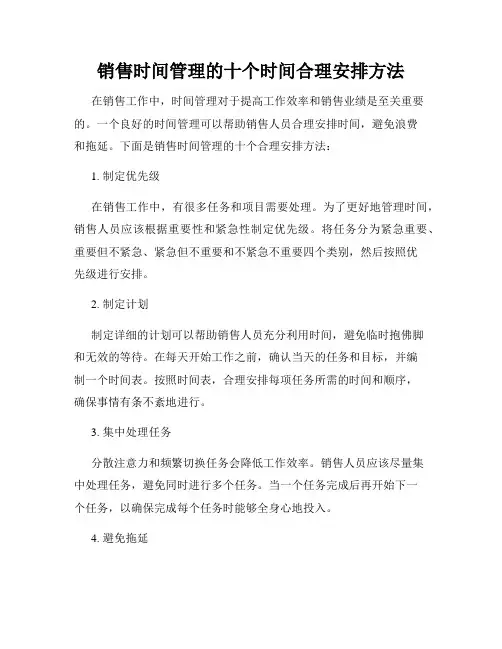 销售时间管理的十个时间合理安排方法

在销售工作中，时间管理对于提高工作效率和销售业绩是至关重要的。一个良好的时间管理可以帮助销售人员合理安排时间，避免浪费和拖延。下面是销售时间管理的十个合理安排方法：

1. 制定优先级

在销售工作中，有很多任务和项目需要处理。为了更好地管理时间，销售人员应该根据重要性和紧急性制定优先级。将任务分为紧急重要、重要但不紧急、紧急但不重要和不紧急不重要四个类别，然后按照优先级进行安排。

2. 制定计划

制定详细的计划可以帮助销售人员充分利用时间，避免临时抱佛脚和无效的等待。在每天开始工作之前，确认当天的任务和目标，并编制一个时间表。按照时间表，合理安排每项任务所需的时间和顺序，确保事情有条不紊地进行。

3. 集中处理任务

分散注意力和频繁切换任务会降低工作效率。销售人员应该尽量集中处理任务，避免同时进行多个任务。当一个任务完成后再开始下一个任务，以确保完成每个任务时能够全身心地投入。

4. 避免拖延